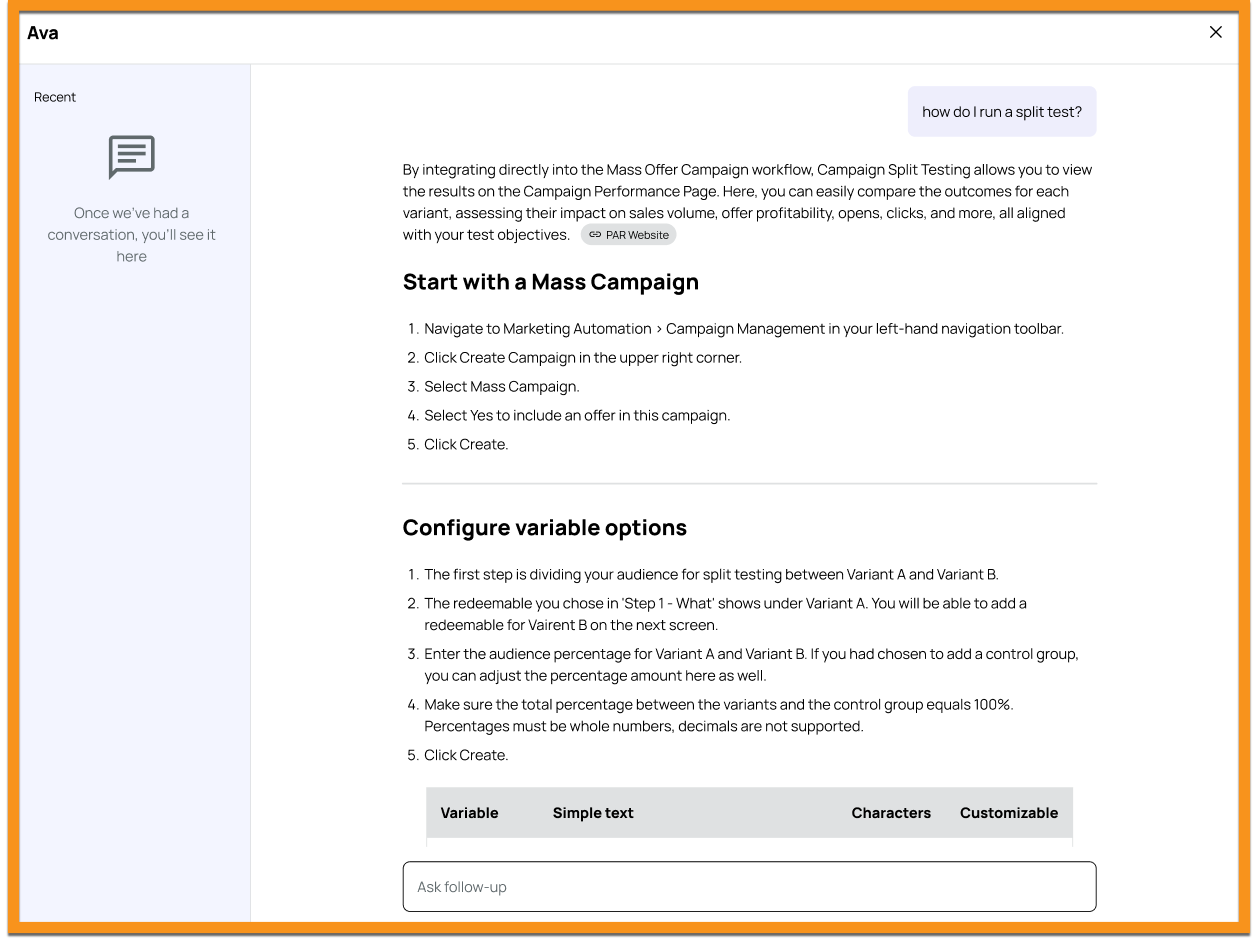 Ava

Recent

Once we've had a conversation, you'll see it here

how do I run a split test?

By integrating directly into the Mass Offer Campaign workflow, Campaign Split Testing allows you to view the results on the Campaign Performance Page. Here, you can easily compare the outcomes for each variant, assessing their impact on sales volume, offer profitability, opens, clicks, and more, all aligned with your test objectives. PAR Website

Start with a Mass Campaign

1. Navigate to Marketing Automation > Campaign Management in your left-hand navigation toolbar.
2. Click Create Campaign in the upper right corner.
3. Select Mass Campaign.
4. Select Yes to include an offer in this campaign.
5. Click Create.

Configure variable options

1. The first step is dividing your audience for split testing between Variant A and Variant B.
2. The redeemable you chose in 'Step 1 - What' shows under Variant A. You will be able to add a redeemable for Vairent B on the next screen.
3. Enter the audience percentage for Variant A and Variant B. If you had chosen to add a control group, you can adjust the percentage amount here as well.
4. Make sure the total percentage between the variants and the control group equals 100%. Percentages must be whole numbers, decimals are not supported.
5. Click Create.

| Variable | Simple text | Characters | Customizable |
|---|---|---|---|

Ask follow-up